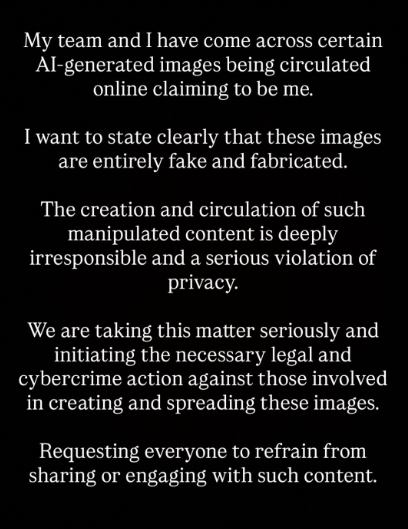 My team and I have come across certain AI-generated images being circulated online claiming to be me.

I want to state clearly that these images are entirely fake and fabricated.

The creation and circulation of such manipulated content is deeply irresponsible and a serious violation of privacy.

We are taking this matter seriously and initiating the necessary legal and cybercrime action against those involved in creating and spreading these images.

Requesting everyone to refrain from sharing or engaging with such content.